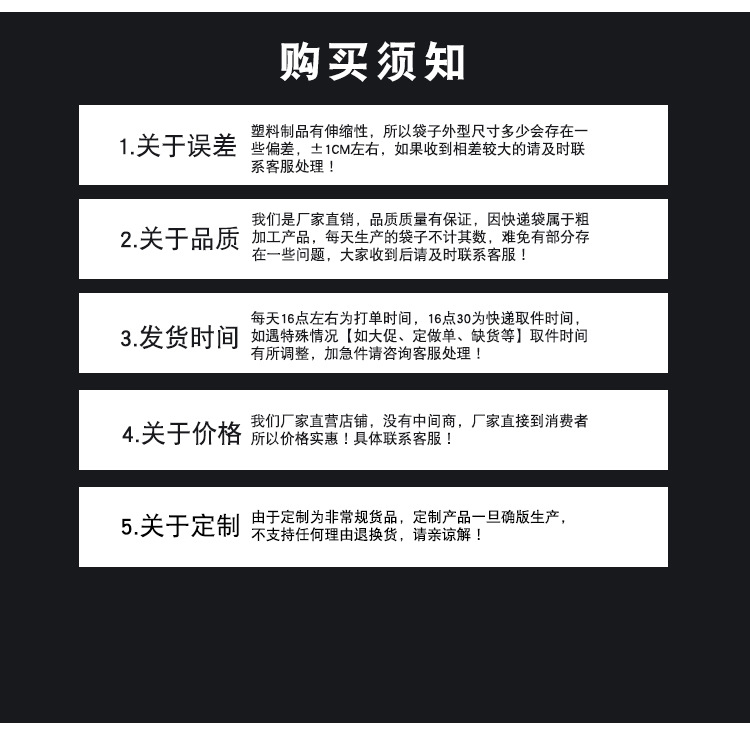 购买须知

1.关于误差

塑料制品有伸缩性，所以袋子外型尺寸多少会存在一些偏差，±1CM左右，如果收到相差较大的请及时联系客服处理！

2.关于品质

我们是厂家直销，品质质量有保证，因快递袋属于粗加工产品，每天生产的袋子不计其数，难免有部分存在一些问题，大家收到后请及时联系客服！

3.发货时间

每天16点左右为打单时间，16点30为快递取件时间，如遇特殊情况【如大促、定做单、缺货等】取件时间有所调整，加急件请咨询客服处理！

4.关于价格

我们厂家直营店铺，没有中间商，厂家直接到消费者所以价格实惠！具体联系客服！

5.关于定制

由于定制为非常规货品，定制产品一旦确版生产，不支持任何理由退换货，请亲谅解！